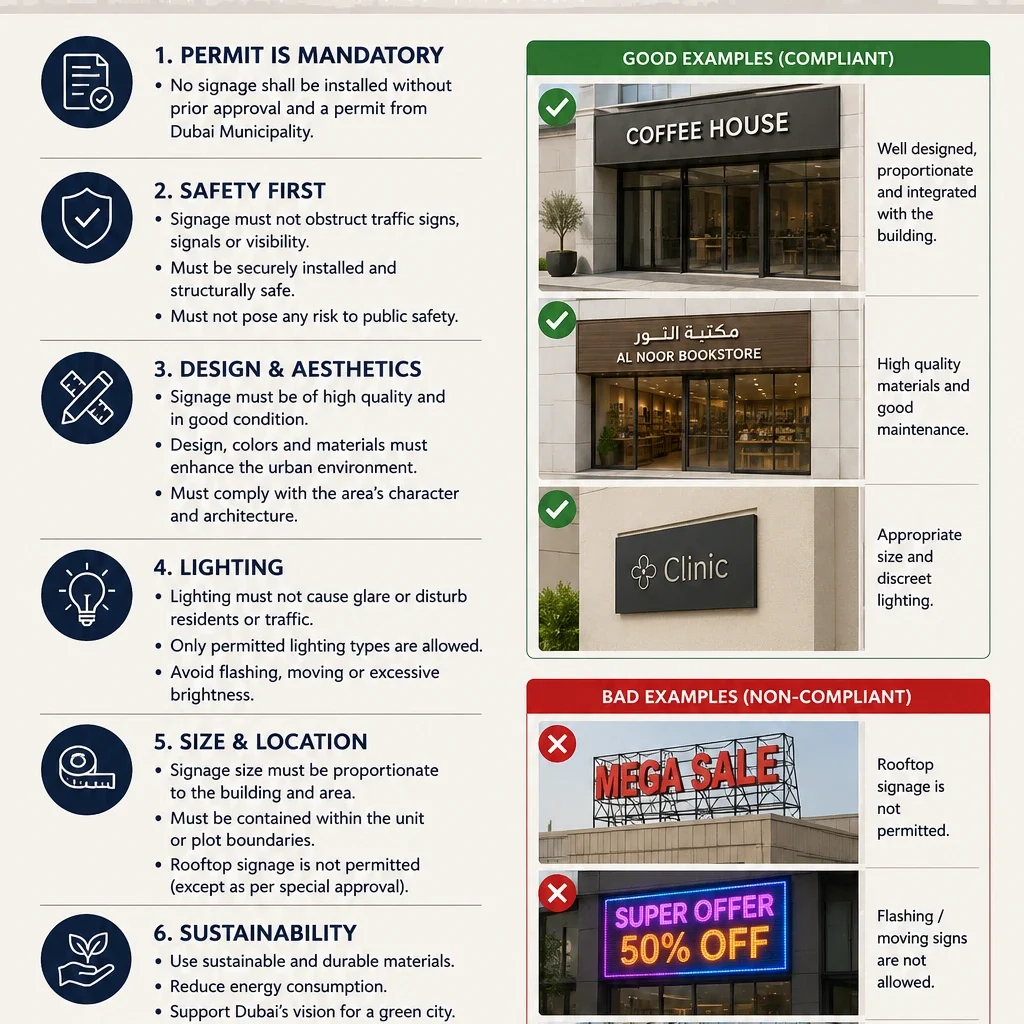 1. PERMIT IS MANDATORY
• No signage shall be installed without prior approval and a permit from Dubai Municipality.

2. SAFETY FIRST
• Signage must not obstruct traffic signs, signals or visibility.
• Must be securely installed and structurally safe.
• Must not pose any risk to public safety.

3. DESIGN & AESTHETICS
• Signage must be of high quality and in good condition.
• Design, colors and materials must enhance the urban environment.
• Must comply with the area's character and architecture.

4. LIGHTING
• Lighting must not cause glare or disturb residents or traffic.
• Only permitted lighting types are allowed.
• Avoid flashing, moving or excessive brightness.

5. SIZE & LOCATION
• Signage size must be proportionate to the building and area.
• Must be contained within the unit or plot boundaries.
• Rooftop signage is not permitted (except as per special approval).

6. SUSTAINABILITY
• Use sustainable and durable materials.
• Reduce energy consumption.
• Support Dubai's vision for a green city.

GOOD EXAMPLES (COMPLIANT)

COFFEE HOUSE

Well designed, proportionate and integrated with the building.

مكتبة النور
AL NOOR BOOKSTORE

High quality materials and good maintenance.

Clinic

Appropriate size and discreet lighting.

BAD EXAMPLES (NON-COMPLIANT)

MEGA SALE

Rooftop signage is not permitted.

SUPER OFFER
50% OFF

Flashing / moving signs are not allowed.